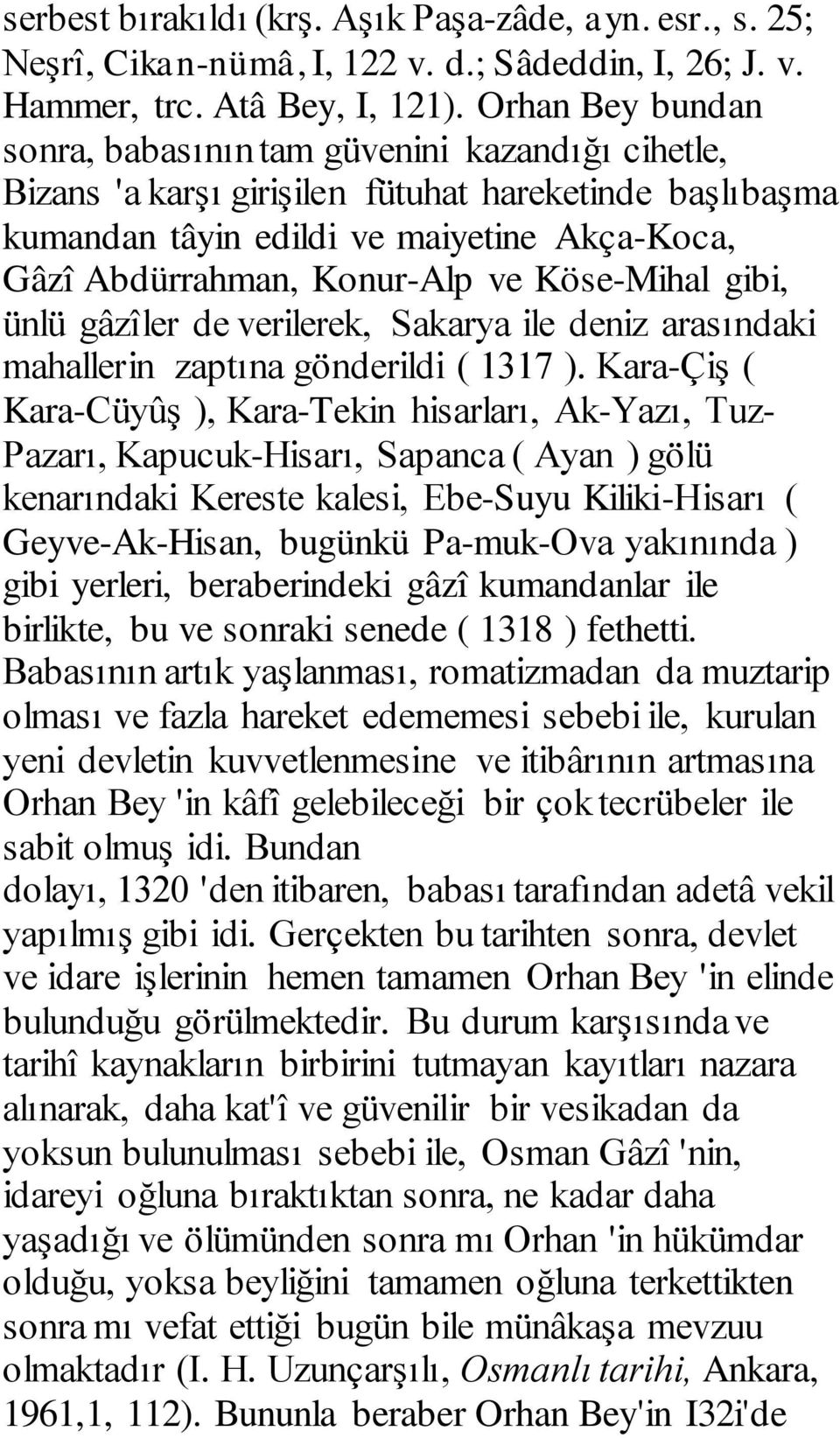 serbest bırakıldı (krş. Aşık Paşa-zâde, ayn. esr., s. 25; Neşrî, Cikan-nümâ, I, 122 v. d.; Sâdeddin, I, 26; J. v. Hammer, trc. Atâ Bey, I, 121). Orhan Bey bundan sonra, babasının tam güvenini kazandığı cihetle, Bizans 'a karşı girişilen fütuhat hareketinde başlıbaşma kumandan tâyin edildi ve maiyetine Akça-Koca, Gâzî Abdürrahman, Konur-Alp ve Köse-Mihal gibi, ünlü gâzîler de verilerek, Sakarya ile deniz arasındaki mahallerin zaptına gönderildi ( 1317 ). Kara-Çiş ( Kara-Cüyûş ), Kara-Tekin hisarları, Ak-Yazı, Tuz-Pazarı, Kapucuk-Hisarı, Sapanca ( Ayan ) gölü kenarındaki Kereste kalesi, Ebe-Suyu Kiliki-Hisarı ( Geyve-Ak-Hisan, bugünkü Pa-muk-Ova yakınında ) gibi yerleri, beraberindeki gâzî kumandanlar ile birlikte, bu ve sonraki senede ( 1318 ) fethetti. Babasının artık yaşlanması, romatizmadan da muztarip olması ve fazla hareket edememesi sebebi ile, kurulan yeni devletin kuvvetlenmesine ve itibârının artmasına Orhan Bey 'in kâfî gelebileceği bir çok tecrübeler ile sabit olmuş idi. Bundan
dolayı, 1320 'den itibaren, babası tarafından adetâ vekil yapılmış gibi idi. Gerçekten bu tarihten sonra, devlet ve idare işlerinin hemen tamamen Orhan Bey 'in elinde bulunduğu görülmektedir. Bu durum karşısında ve tarihî kaynakların birbirini tutmayan kayıtları nazara alınarak, daha kat'î ve güvenilir bir vesikadan da yoksun bulunulması sebebi ile, Osman Gâzî 'nin, idareyi oğluna bıraktıktan sonra, ne kadar daha yaşadığı ve ölümünden sonra mı Orhan 'in hükümdar olduğu, yoksa beyliğini tamamen oğluna terkettikten sonra mı vefat ettiği bugün bile münâkaşa mevzuu olmaktadır (I. H. Uzunçarşılı, Osmanlı tarihi, Ankara, 1961,1, 112). Bununla beraber Orhan Bey'in I32i'de